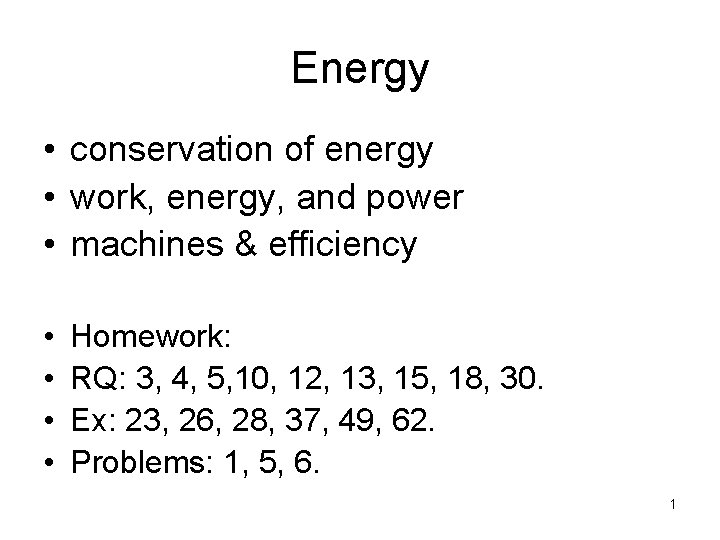 Energy

• conservation of energy
• work, energy, and power
• machines & efficiency

• Homework:
• RQ: 3, 4, 5,10, 12, 13, 15, 18, 30.
• Ex: 23, 26, 28, 37, 49, 62.
• Problems: 1, 5, 6.

1